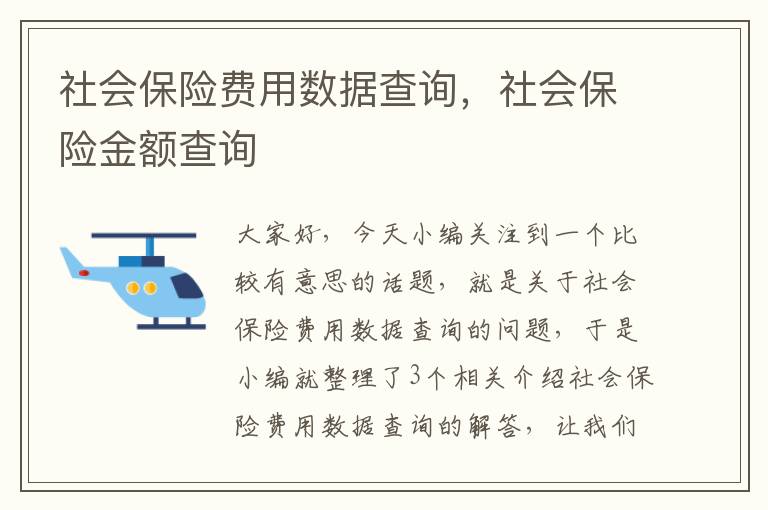 社会保险费用数据查询，社会保险金额查询

大家好，今天小编关注到一个比较有意思的话题，就是关于社会保险费用数据查询的问题，于是小编就整理了3个相关介绍社会保险费用数据查询的解答，让我们